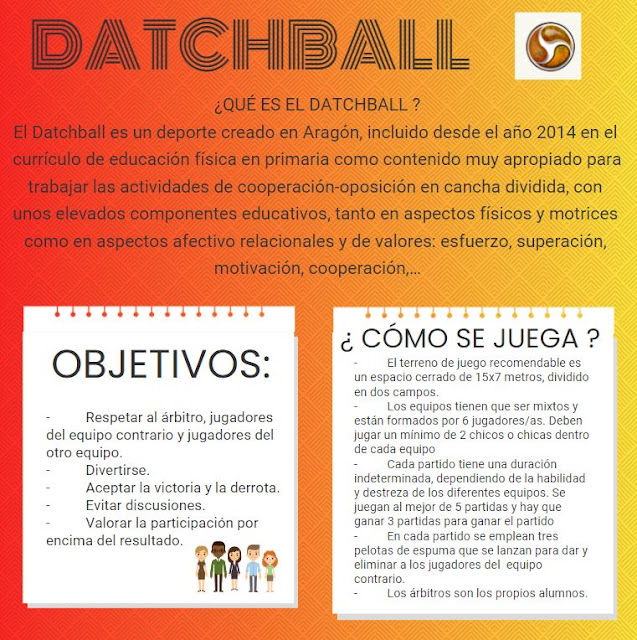 DATCHBALL

¿QUÉ ES EL DATCHBALL ?
El Datchball es un deporte creado en Aragón, incluido desde el año 2014 en el currículo de educación física en primaria como contenido muy apropiado para trabajar las actividades de cooperación-oposición en cancha dividida, con unos elevados componentes educativos, tanto en aspectos físicos y motrices como en aspectos afectivo relacionales y de valores: esfuerzo, superación, motivación, cooperación,...

OBJETIVOS:

- Respetar al árbitro, jugadores del equipo contrario y jugadores del otro equipo.
- Divertirse.
- Aceptar la victoria y la derrota.
- Evitar discusiones.
- Valorar la participación por encima del resultado.

¿ CÓMO SE JUEGA ?

- El terreno de juego recomendable es un espacio cerrado de 15x7 metros, dividido en dos campos.
- Los equipos tienen que ser mixtos y están formados por 6 jugadores/as. Deben jugar un mínimo de 2 chicos o chicas dentro de cada equipo
- Cada partido tiene una duración indeterminada, dependiendo de la habilidad y destreza de los diferentes equipos. Se juegan al mejor de 5 partidas y hay que ganar 3 partidas para ganar el partido
- En cada partido se emplean tres pelotas de espuma que se lanzan para dar y eliminar a los jugadores del equipo contrario.
- Los árbitros son los propios alumnos.